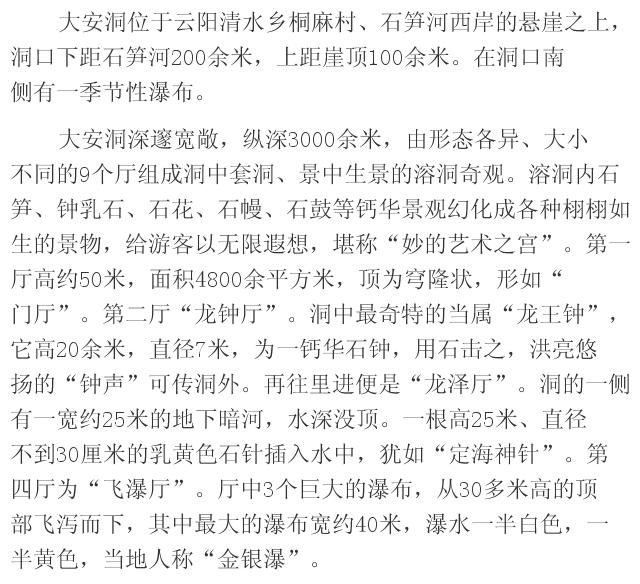 大安洞位于云阳清水乡桐麻村、石笋河西岸的悬崖之上，洞口下距石笋河200余米，上距崖顶100余米。在洞口南侧有一季节性瀑布。

大安洞深邃宽敞，纵深3000余米，由形态各异、大小不同的9个厅组成洞中套洞、景中生景的溶洞奇观。溶洞内石笋、钟乳石、石花、石幔、石鼓等钙华景观幻化成各种栩栩如生的景物，给游客以无限遐想，堪称“妙的艺术之宫”。第一厅高约50米，面积4800余平方米，顶为穹隆状，形如“门厅”。第二厅“龙钟厅”。洞中最奇特的当属“龙王钟”，它高20余米，直径7米，为一钙华石钟，用石击之，洪亮悠扬的“钟声”可传洞外。再往里进便是“龙泽厅”。洞的一侧有一宽约25米的地下暗河，水深没顶。一根高25米、直径不到30厘米的乳黄色石针插入水中，犹如“定海神针”。第四厅为“飞瀑厅”。厅中3个巨大的瀑布，从30多米高的顶部飞泻而下，其中最大的瀑布宽约40米，瀑水一半白色，一半黄色，当地人称“金银瀑”。